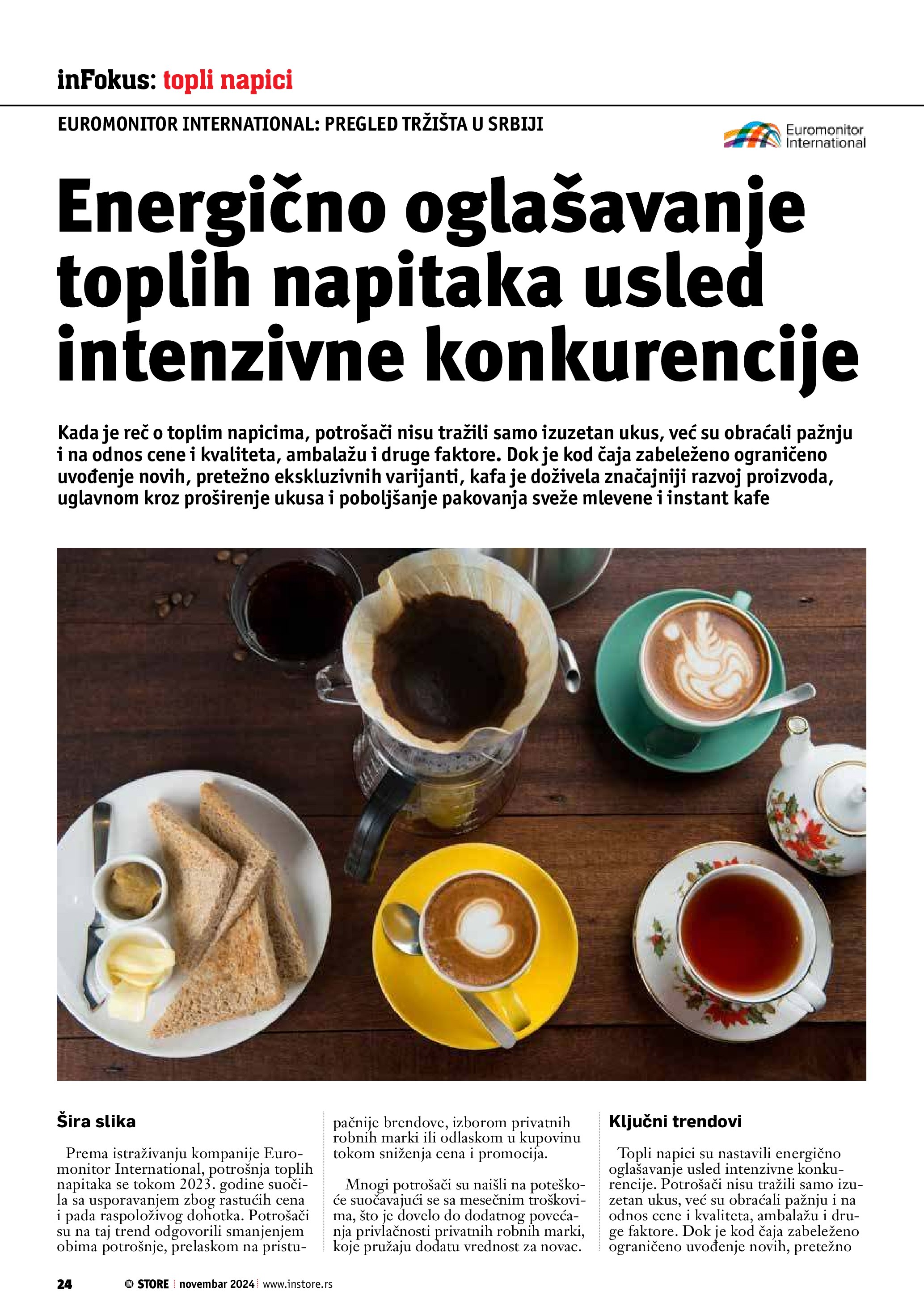 inFokus: topli napici

EUROMONITOR INTERNATIONAL: PREGLED TRŽIŠTA U SRBIJI

Euromonitor International

Energično oglašavanje toplih napitaka usled intenzivne konkurencije

Kada je reč o toplim napicima, potrošači nisu tražili samo izuzetan ukus, već su obraćali pažnju i na odnos cene i kvaliteta, ambalažu i druge faktore. Dok je kod čaja zabeleženo ograničeno uvođenje novih, pretežno ekskluzivnih varijanti, kafa je doživela značajniji razvoj proizvoda, uglavnom kroz proširenje ukusa i poboljšanje pakovanja sveže mlevene i instant kafe

Šira slika

Prema istraživanju kompanije Euromonitor International, potrošnja toplih napitaka se tokom 2023. godine suočila sa usporavanjem zbog rastućih cena i pada raspoloživog dohotka. Potrošači su na taj trend odgovorili smanjenjem obima potrošnje, prelaskom na pristupačnije brendove, izborom privatnih robnih marki ili odlaskom u kupovinu tokom sniženja cena i promocija.

Mnogi potrošači su naišli na poteškoće suočavajući se sa mesečnim troškovima, što je dovelo do dodatnog povećanja privlačnosti privatnih robnih marki, koje pružaju dodatu vrednost za novac.

Ključni trendovi

Topli napici su nastavili energično oglašavanje usled intenzivne konkurencije. Potrošači nisu tražili samo izuzetan ukus, već su obraćali pažnju i na odnos cene i kvaliteta, ambalažu i druge faktore. Dok je kod čaja zabeleženo ograničeno uvođenje novih, pretežno

24 IN STORE | novembar 2024 | www.instore.rs